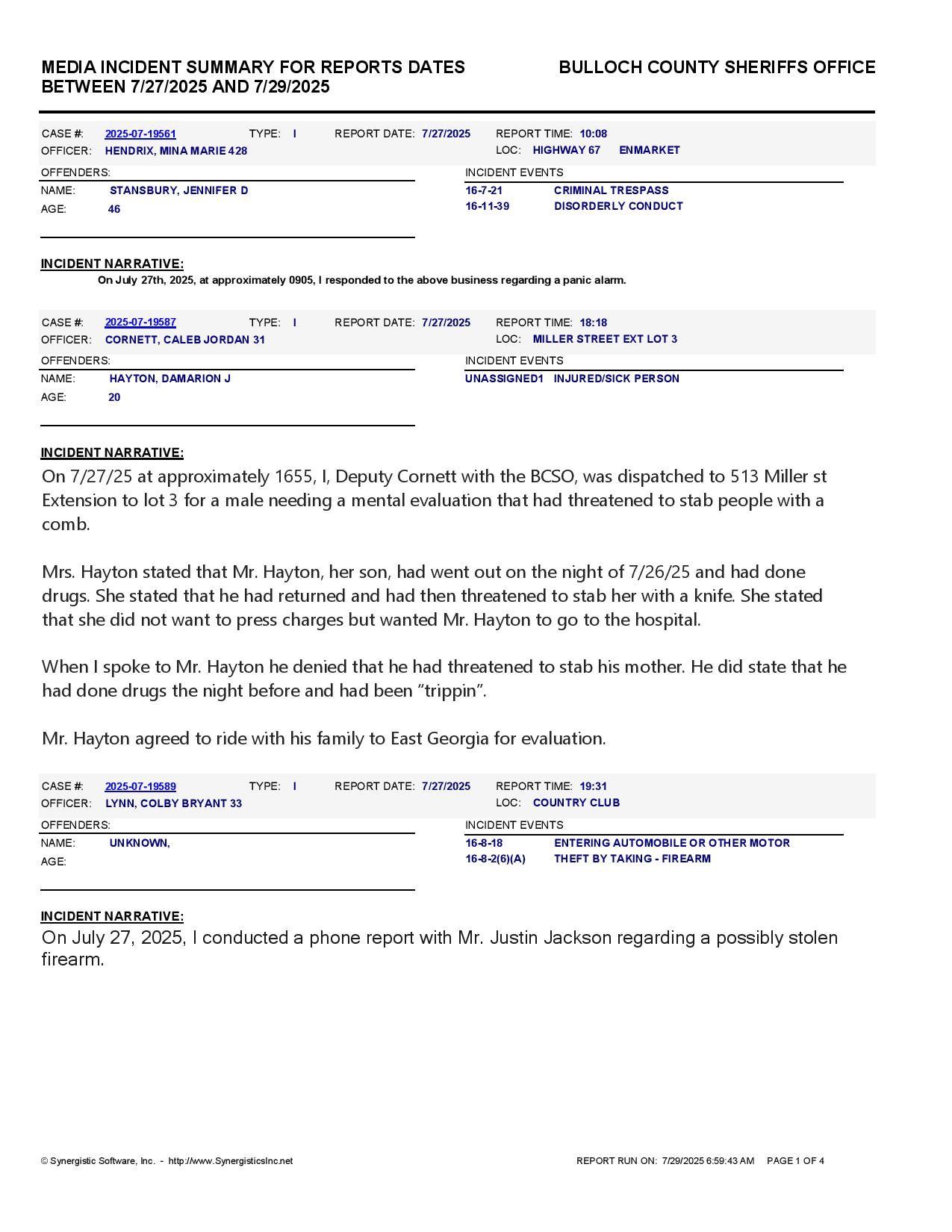 MEDIA INCIDENT SUMMARY FOR REPORTS DATES BETWEEN 7/27/2025 AND 7/29/2025

BULLOCH COUNTY SHERIFFS OFFICE

CASE #: 2025-07-19561 TYPE: I REPORT DATE: 7/27/2025 REPORT TIME: 10:08
OFFICER: HENDRIX, MINA MARIE 428 LOC: HIGHWAY 67 ENMARKET

OFFENDERS:
NAME: STANSBURY, JENNIFER D
AGE: 46

INCIDENT EVENTS
16-7-21 CRIMINAL TRESPASS
16-11-39 DISORDERLY CONDUCT

INCIDENT NARRATIVE:
On July 27th, 2025, at approximately 0905, I responded to the above business regarding a panic alarm.

CASE #: 2025-07-19587 TYPE: I REPORT DATE: 7/27/2025 REPORT TIME: 18:18
OFFICER: CORNETT, CALEB JORDAN 31 LOC: MILLER STREET EXT LOT 3

OFFENDERS:
NAME: HAYTON, DAMARION J
AGE: 20

INCIDENT EVENTS
UNASSIGNED1 INJURED/SICK PERSON

INCIDENT NARRATIVE:
On 7/27/25 at approximately 1655, I, Deputy Cornett with the BCSO, was dispatched to 513 Miller st Extension to lot 3 for a male needing a mental evaluation that had threatened to stab people with a comb.

Mrs. Hayton stated that Mr. Hayton, her son, had went out on the night of 7/26/25 and had done drugs. She stated that he had returned and had then threatened to stab her with a knife. She stated that she did not want to press charges but wanted Mr. Hayton to go to the hospital.

When I spoke to Mr. Hayton he denied that he had threatened to stab his mother. He did state that he had done drugs the night before and had been “trippin”.

Mr. Hayton agreed to ride with his family to East Georgia for evaluation.

CASE #: 2025-07-19589 TYPE: I REPORT DATE: 7/27/2025 REPORT TIME: 19:31
OFFICER: LYNN, COLBY BRYANT 33 LOC: COUNTRY CLUB

OFFENDERS:
NAME: UNKNOWN,
AGE:

INCIDENT EVENTS
16-8-18 ENTERING AUTOMOBILE OR OTHER MOTOR
16-8-2(6)(A) THEFT BY TAKING - FIREARM

INCIDENT NARRATIVE:
On July 27, 2025, I conducted a phone report with Mr. Justin Jackson regarding a possibly stolen firearm.

© Synergistic Software, Inc. - http://www.SynergisticsInc.net REPORT RUN ON: 7/29/2025 6:59:43 AM PAGE 1 OF 4